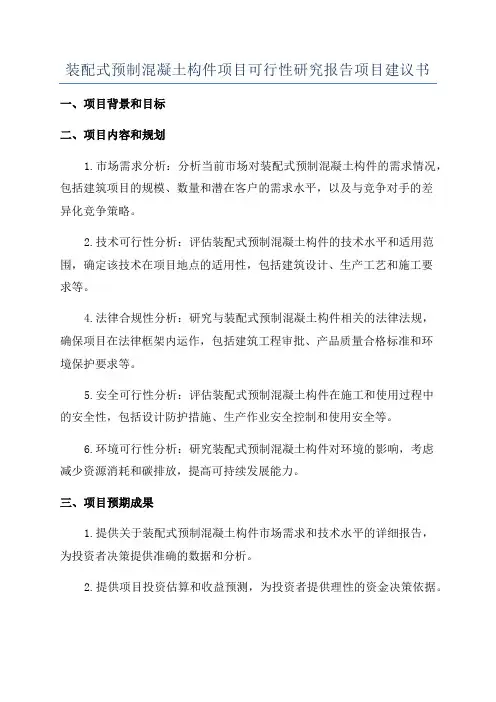 装配式预制混凝土构件项目可行性研究报告项目建议书

一、项目背景和目标

二、项目内容和规划

1.市场需求分析：分析当前市场对装配式预制混凝土构件的需求情况，包括建筑项目的规模、数量和潜在客户的需求水平，以及与竞争对手的差异化竞争策略。

2.技术可行性分析：评估装配式预制混凝土构件的技术水平和适用范围，确定该技术在项目地点的适用性，包括建筑设计、生产工艺和施工要求等。

4.法律合规性分析：研究与装配式预制混凝土构件相关的法律法规，确保项目在法律框架内运作，包括建筑工程审批、产品质量合格标准和环境保护要求等。

5.安全可行性分析：评估装配式预制混凝土构件在施工和使用过程中的安全性，包括设计防护措施、生产作业安全控制和使用安全等。

6.环境可行性分析：研究装配式预制混凝土构件对环境的影响，考虑减少资源消耗和碳排放，提高可持续发展能力。

三、项目预期成果

1.提供关于装配式预制混凝土构件市场需求和技术水平的详细报告，为投资者决策提供准确的数据和分析。

2.提供项目投资估算和收益预测，为投资者提供理性的资金决策依据。